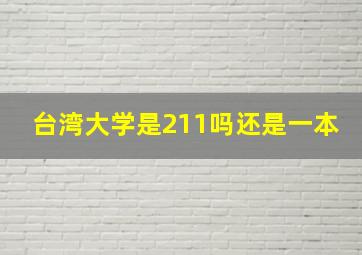 台湾大学是211吗还是一本